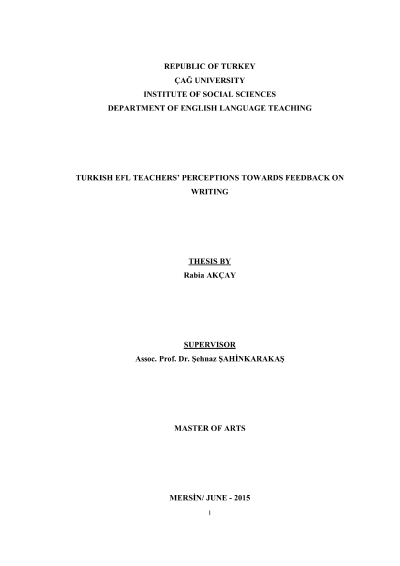 REPUBLIC OF TURKEY
ÇAĞ UNIVERSITY
INSTITUTE OF SOCIAL SCIENCES
DEPARTMENT OF ENGLISH LANGUAGE TEACHING

TURKISH EFL TEACHERS' PERCEPTIONS TOWARDS FEEDBACK ON WRITING

THESIS BY
Rabia AKÇAY

SUPERVISOR
Assoc. Prof. Dr. Şehnaz ŞAHİNKARAKAŞ

MASTER OF ARTS

MERSİN/ JUNE - 2015

i